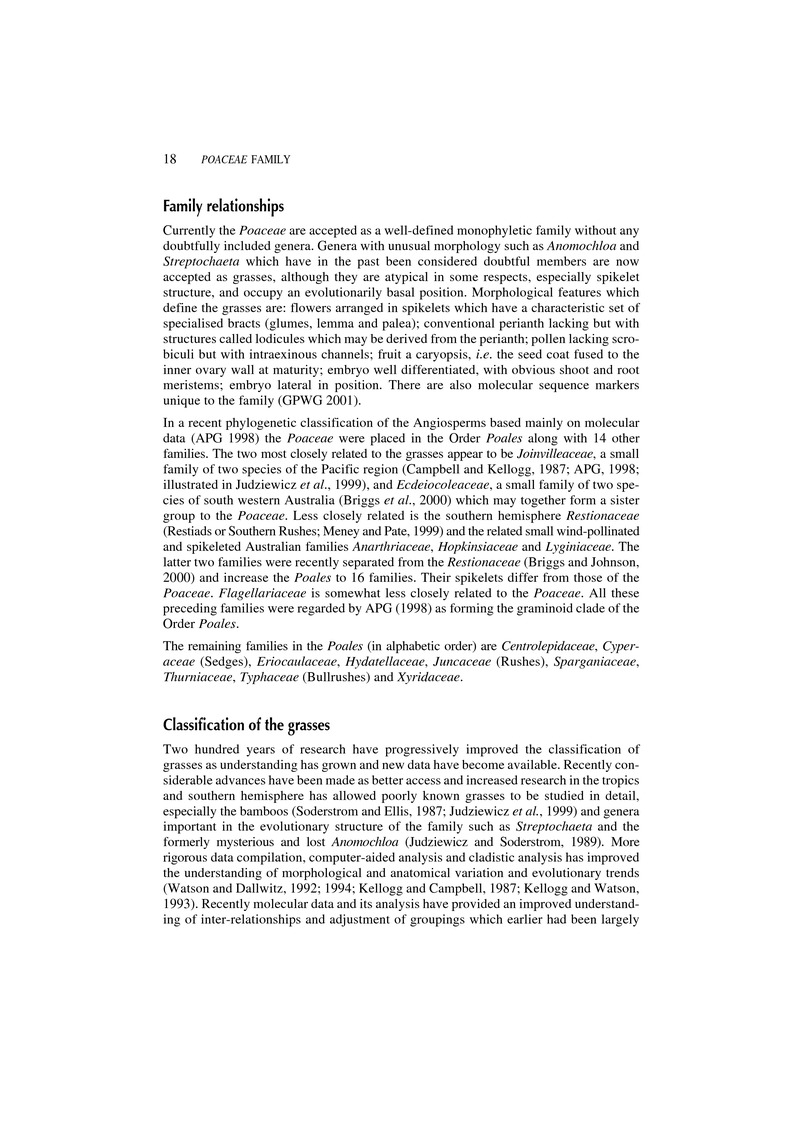 18 POACEAE FAMILY

Family relationships

Currently the Poaceae are accepted as a well-defined monophyletic family without any doubtfully included genera. Genera with unusual morphology such as Anomochloa and Streptochaeta which have in the past been considered doubtful members are now accepted as grasses, although they are atypical in some respects, especially spikelet structure, and occupy an evolutionarily basal position. Morphological features which define the grasses are: flowers arranged in spikelets which have a characteristic set of specialised bracts (glumes, lemma and palea); conventional perianth lacking but with structures called lodicules which may be derived from the perianth; pollen lacking scrobiculi but with intraexinous channels; fruit a caryopsis, i.e. the seed coat fused to the inner ovary wall at maturity; embryo well differentiated, with obvious shoot and root meristems; embryo lateral in position. There are also molecular sequence markers unique to the family (GPWG 2001).

In a recent phylogenetic classification of the Angiosperms based mainly on molecular data (APG 1998) the Poaceae were placed in the Order Poales along with 14 other families. The two most closely related to the grasses appear to be Joinvilleaceae, a small family of two species of the Pacific region (Campbell and Kellogg, 1987; APG, 1998; illustrated in Judziewicz et al., 1999), and Ecdeiocoleaceae, a small family of two species of south western Australia (Briggs et al., 2000) which may together form a sister group to the Poaceae. Less closely related is the southern hemisphere Restionaceae (Restiads or Southern Rushes; Meney and Pate, 1999) and the related small wind-pollinated and spikeleted Australian families Anarthriaceae, Hopkinsiaceae and Lyginiaceae. The latter two families were recently separated from the Restionaceae (Briggs and Johnson, 2000) and increase the Poales to 16 families. Their spikelets differ from those of the Poaceae. Flagellariaceae is somewhat less closely related to the Poaceae. All these preceding families were regarded by APG (1998) as forming the graminoid clade of the Order Poales.

The remaining families in the Poales (in alphabetic order) are Centrolepidaceae, Cyperaceae (Sedges), Eriocaulaceae, Hydatellaceae, Juncaceae (Rushes), Sparganiaceae, Thurniaceae, Typhaceae (Bullrushes) and Xyridaceae.

Classification of the grasses

Two hundred years of research have progressively improved the classification of grasses as understanding has grown and new data have become available. Recently considerable advances have been made as better access and increased research in the tropics and southern hemisphere has allowed poorly known grasses to be studied in detail, especially the bamboos (Soderstrom and Ellis, 1987; Judziewicz et al., 1999) and genera important in the evolutionary structure of the family such as Streptochaeta and the formerly mysterious and lost Anomochloa (Judziewicz and Soderstrom, 1989). More rigorous data compilation, computer-aided analysis and cladistic analysis has improved the understanding of morphological and anatomical variation and evolutionary trends (Watson and Dallwitz, 1992; 1994; Kellogg and Campbell, 1987; Kellogg and Watson, 1993). Recently molecular data and its analysis have provided an improved understanding of inter-relationships and adjustment of groupings which earlier had been largely